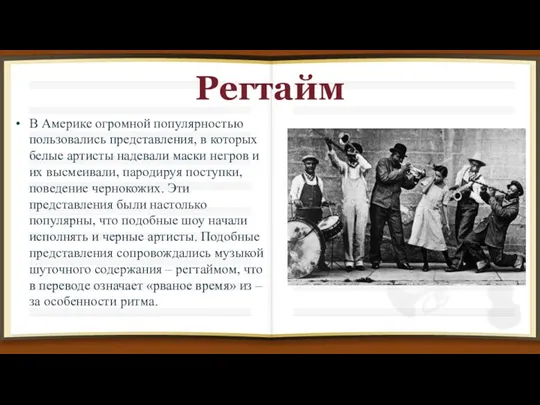 Регтайм

• В Америке огромной популярностью пользовались представления, в которых белые артисты надевали маски негров и их высмеивали, пародируя поступки, поведение чернокожих. Эти представления были настолько популярны, что подобные шоу начали исполнять и черные артисты. Подобные представления сопровождались музыкой шуточного содержания – регтаймом, что в переводе означает «рваное время» из – за особенности ритма.